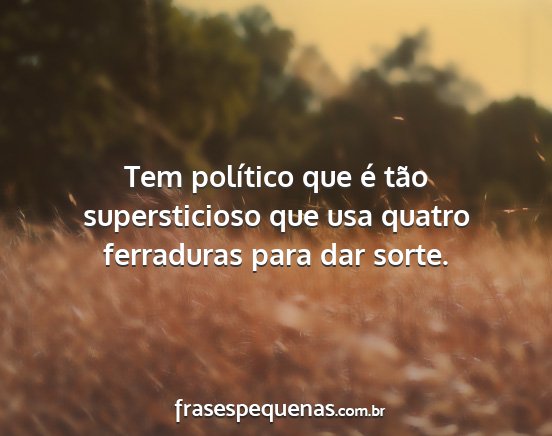 Tem político que é tão supersticioso que usa quatro ferraduras para dar sorte.

frasespequenas.com.br